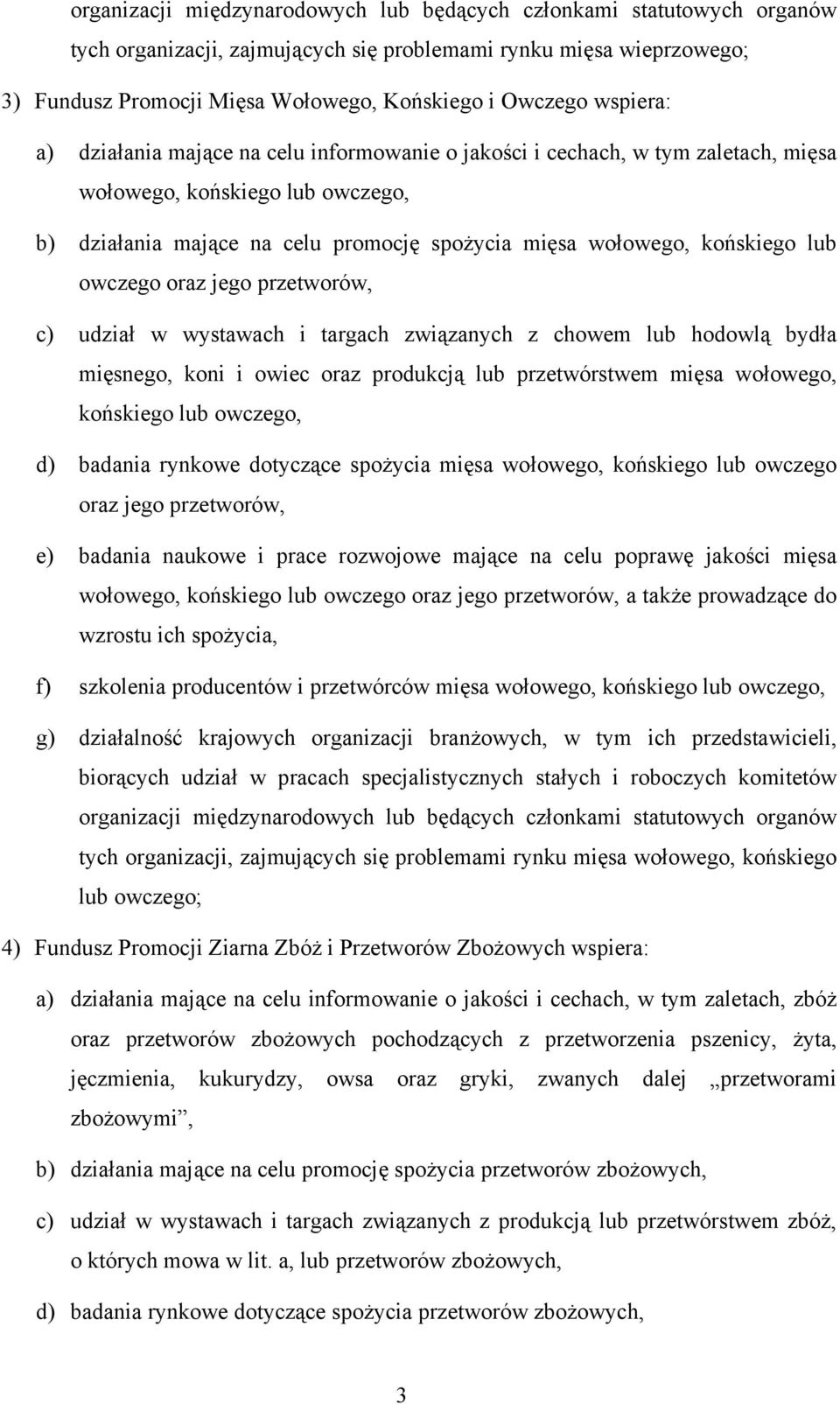 organizacji międzynarodowych lub będących członkami statutowych organów tych organizacji, zajmujących się problemami rynku mięsa wieprzowego;

3) Fundusz Promocji Mięsa Wołowego, Końskiego i Owczego wspiera:

a) działania mające na celu informowanie o jakości i cechach, w tym zaletach, mięsa wołowego, końskiego lub owczego,

b) działania mające na celu promocję spożycia mięsa wołowego, końskiego lub owczego oraz jego przetworów,

c) udział w wystawach i targach związanych z chowem lub hodowlą bydła mięsnego, koni i owiec oraz produkcją lub przetwórstwem mięsa wołowego, końskiego lub owczego,

d) badania rynkowe dotyczące spożycia mięsa wołowego, końskiego lub owczego oraz jego przetworów,

e) badania naukowe i prace rozwojowe mające na celu poprawę jakości mięsa wołowego, końskiego lub owczego oraz jego przetworów, a także prowadzące do wzrostu ich spożycia,

f) szkolenia producentów i przetwórców mięsa wołowego, końskiego lub owczego,

g) działalność krajowych organizacji branżowych, w tym ich przedstawicieli, biorących udział w pracach specjalistycznych stałych i roboczych komitetów organizacji międzynarodowych lub będących członkami statutowych organów tych organizacji, zajmujących się problemami rynku mięsa wołowego, końskiego lub owczego;

4) Fundusz Promocji Ziarna Zbóż i Przetworów Zbożowych wspiera:

a) działania mające na celu informowanie o jakości i cechach, w tym zaletach, zbóż oraz przetworów zbożowych pochodzących z przetworzenia pszenicy, żyta, jęczmienia, kukurydzy, owsa oraz gryki, zwanych dalej „przetworami zbożowymi”,

b) działania mające na celu promocję spożycia przetworów zbożowych,

c) udział w wystawach i targach związanych z produkcją lub przetwórstwem zbóż, o których mowa w lit. a, lub przetworów zbożowych,

d) badania rynkowe dotyczące spożycia przetworów zbożowych,

3